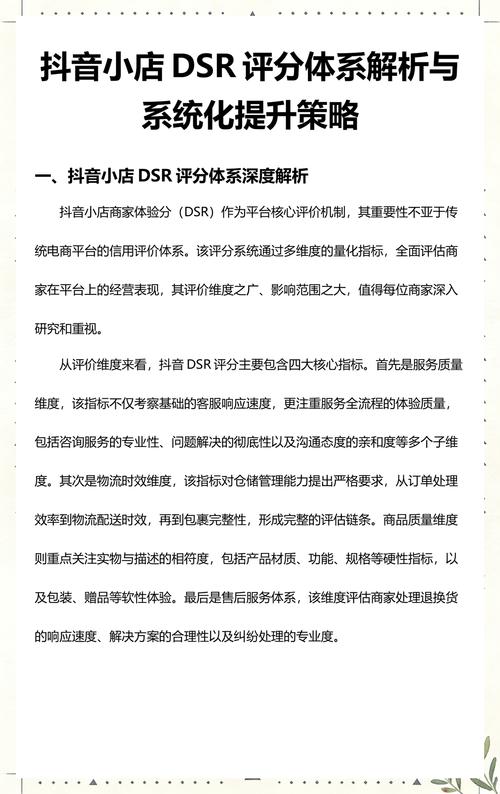 抖音小店 DSR 评分体系解析与系统化提升策略

一、抖音小店 DSR 评分体系深度解析

抖音小店商家体验分（DSR）作为平台核心评价机制，其重要性不亚于传统电商平台的信用评价体系。该评分系统通过多维度的量化指标，全面评估商家在平台上的经营表现，其评价维度之广、影响范围之大，值得每位商家深入研究和重视。

从评价维度来看，抖音 DSR 评分主要包含四大核心指标。首先是服务质量维度，该指标不仅考察基础的客服响应速度，更注重服务全流程的体验质量，包括咨询服务的专业性、问题解决的彻底性以及沟通态度的亲和度等多个子维度。其次是物流时效维度，该指标对仓储管理能力提出严格要求，从订单处理效率到物流配送时效，再到包裹完整性，形成完整的评估链条。商品质量维度则重点关注实物与描述的相符度，包括产品材质、功能、规格等硬性指标，以及包装、赠品等软性体验。最后是售后服务体系，该维度评估商家处理退换货的响应速度、解决方案的合理性以及纠纷处理的专业度。